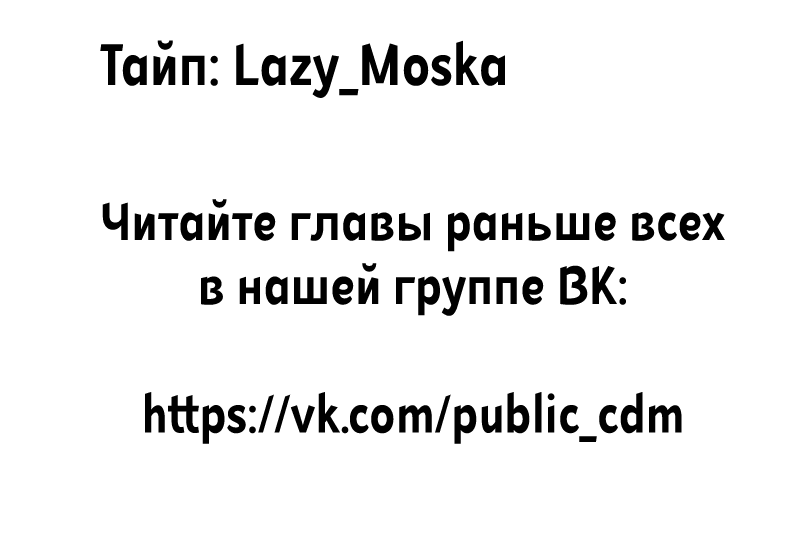 Тайп: Lazy_Moska

Читайте главы раньше всех в нашей группе ВК:

https://vk.com/public_cdm